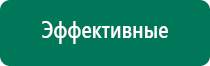 Эффективные